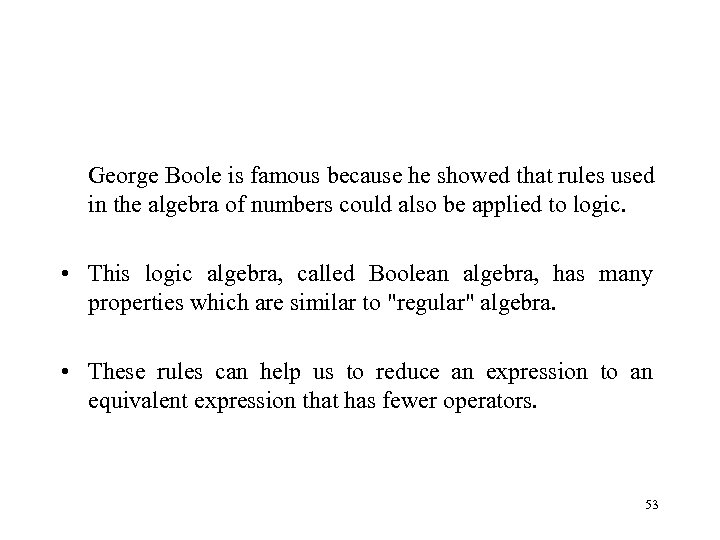 George Boole is famous because he showed that rules used in the algebra of numbers could also be applied to logic.

• This logic algebra, called Boolean algebra, has many properties which are similar to "regular" algebra.

• These rules can help us to reduce an expression to an equivalent expression that has fewer operators.

53